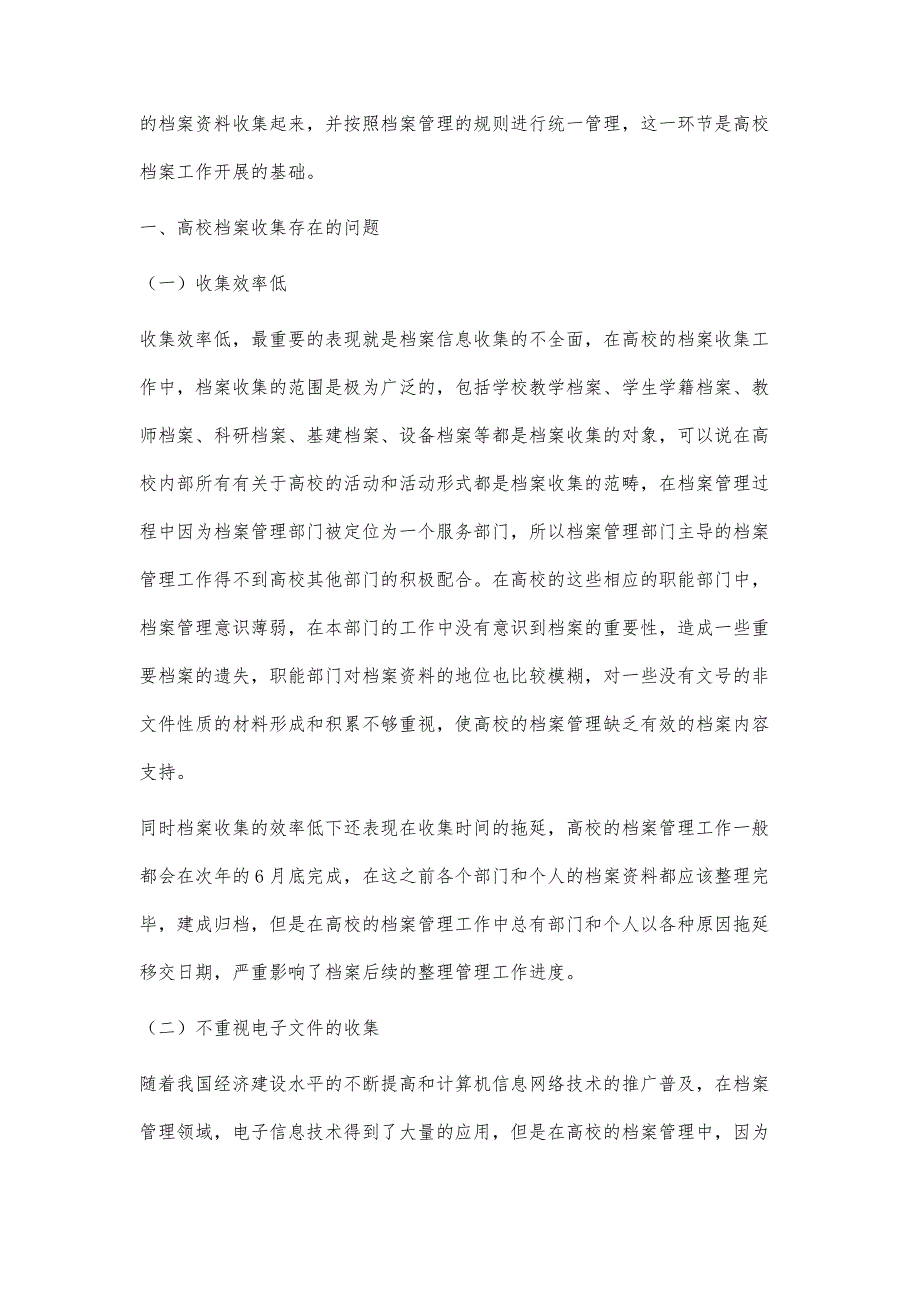 的档案资料收集起来，并按照档案管理的规则进行统一管理，这一环节是高校档案工作开展的基础。

一、高校档案收集存在的问题

（一）收集效率低

收集效率低，最重要的表现就是档案信息收集的不全面，在高校的档案收集工作中，档案收集的范围是极为广泛的，包括学校教学档案、学生学籍档案、教师档案、科研档案、基建档案、设备档案等都是档案收集的对象，可以说在高校内部所有有关于高校的活动和活动形式都是档案收集的范畴，在档案管理过程中因为档案管理部门被定位为一个服务部门，所以档案管理部门主导的档案管理工作得不到高校其他部门的积极配合。在高校的这些相应的职能部门中，档案管理意识薄弱，在本部门的工作中没有意识到档案的重要性，造成一些重要档案的遗失，职能部门对档案资料的地位也比较模糊，对一些没有文号的非文件性质的材料形成和积累不够重视，使高校的档案管理缺乏有效的档案内容支持。

同时档案收集的效率低下还表现在收集时间的拖延，高校的档案管理工作一般都会在次年的6月底完成，在这之前各个部门和个人的档案资料都应该整理完毕，建成归档，但是在高校的档案管理工作中总有部门和个人以各种原因拖延移交日期，严重影响了档案后续的整理管理工作进度。

（二）不重视电子文件的收集

随着我国经济建设水平的不断提高和计算机信息网络技术的推广普及，在档案管理领域，电子信息技术得到了大量的应用，但是在高校的档案管理中，因为